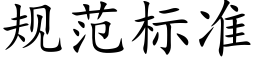 规范标准